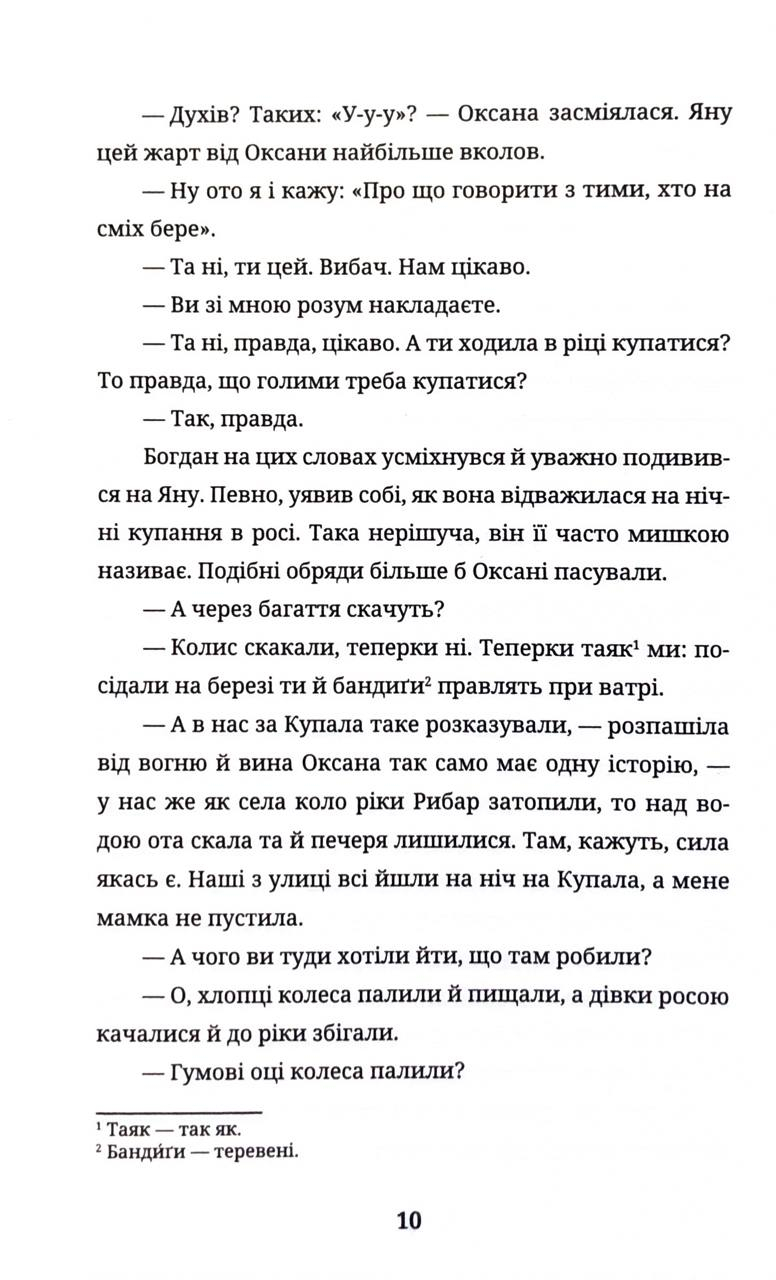 — Духів? Таких: «У-у-у»? — Оксана засміялася. Яну цей жарт від Оксани найбільше вколов.

— Ну ото я і кажу: «Про що говорити з тими, хто на сміх бере».

— Та ні, ти цей. Вибач. Нам цікаво.

— Ви зі мною розум накладаєте.

— Та ні, правда, цікаво. А ти ходила в ріці купатися? То правда, що голими треба купатися?

— Так, правда.

Богдан на цих словах усміхнувся й уважно подивився на Яну. Певно, уявив собі, як вона відважилася на нічні купання в росі. Така нерішуча, він її часто мишкою називає. Подібні обряди більше б Оксані пасували.

— А через багаття скачуть?

— Колис скакали, теперки ні. Теперки таяк$^{1}$ ми: посідали на березі ти й бандиґи$^{2}$ правлять при ватрі.

— А в нас за Купала таке розказували, — розпашіла від вогню й вина Оксана так само має одну історію, — у нас же як села коло ріки Рибар затопили, то над водою ота скала та й печеря лишилися. Там, кажуть, сила якась є. Наші з улиці всі йшли на ніч на Купала, а мене мамка не пустила.

— А чого ви туди хотіли йти, що там робили?

— О, хлопці колеса палили й пищали, а дівки росою качалися й до ріки збігали.

— Гумові оці колеса палили?

$^{1}$ Таяк — так як.
$^{2}$ Банди́ґи — теревені.

10